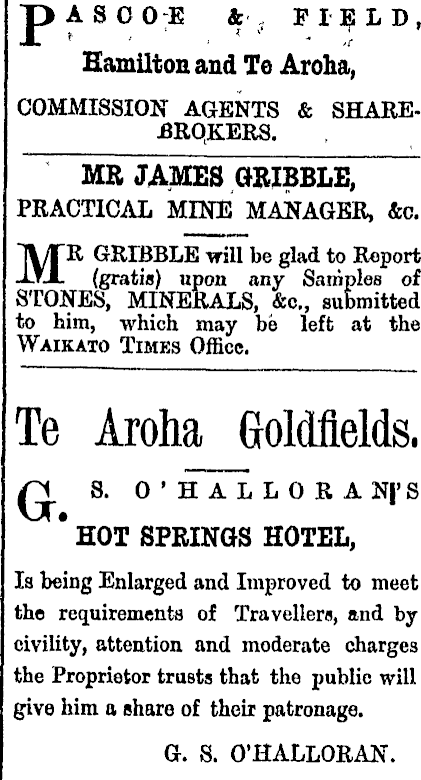 PASCOE & FIELD,
Hamilton and Te Aroha,

COMMISSION AGENTS & SHAREBROKERS.

MR JAMES GRIBBLE,
PRACTICAL MINE MANAGER, &c.

MR GRIBBLE will be glad to Report (gratis) upon any Samples of STONES, MINERALS, &c., submitted to him, which may be left at the WAIKATO TIMES Office.

Te Aroha Goldfields.

G. S. O'HALLORAN'S
HOT SPRINGS HOTEL,

Is being Enlarged and Improved to meet the requirements of Travellers, and by civility, attention and moderate charges the Proprietor trusts that the public will give him a share of their patronage.

G. S. O'HALLORAN.